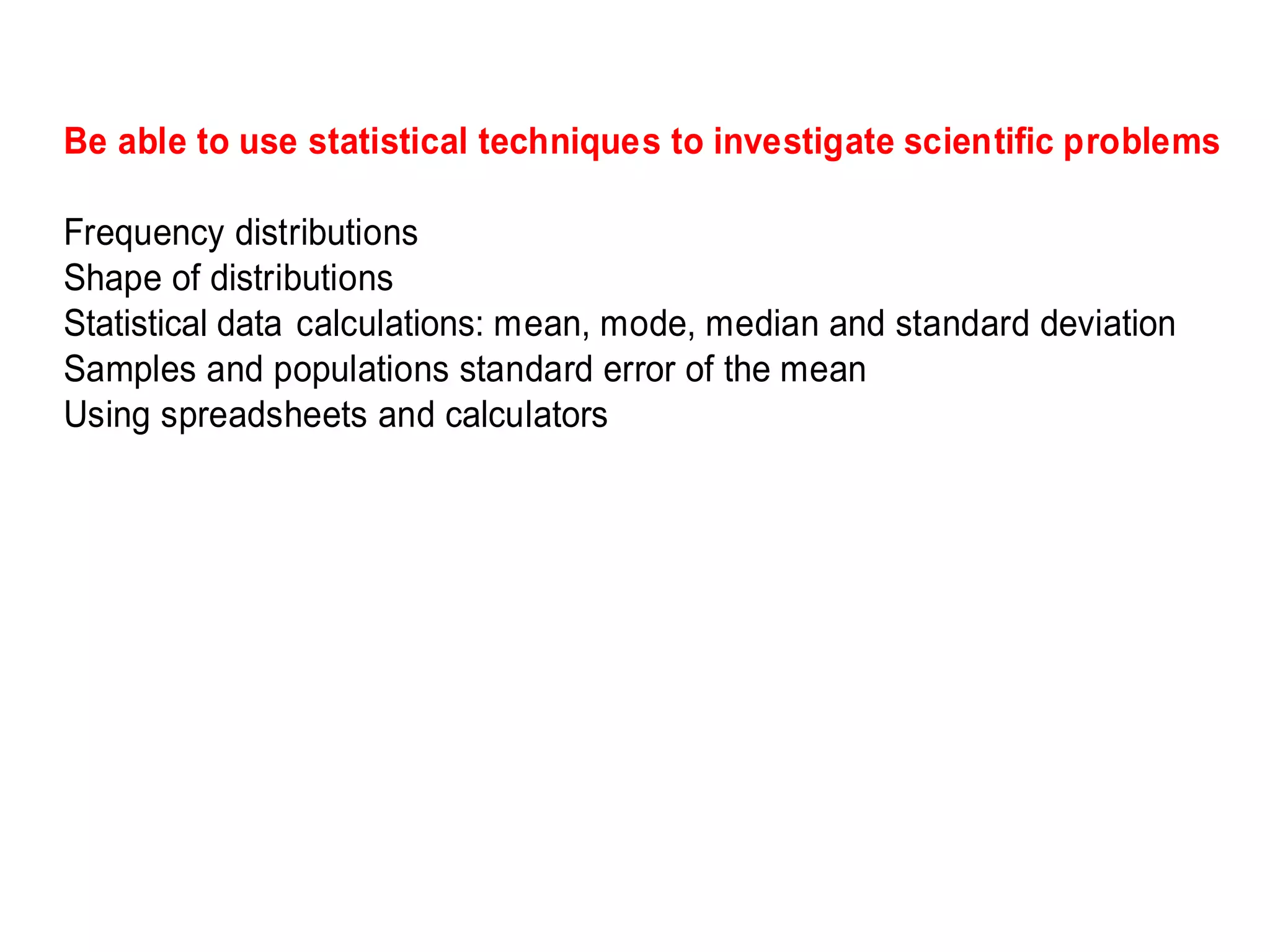 Be able to use statistical techniques to investigate scientific problems

Frequency distributions
Shape of distributions
Statistical data calculations: mean, mode, median and standard deviation
Samples and populations standard error of the mean
Using spreadsheets and calculators